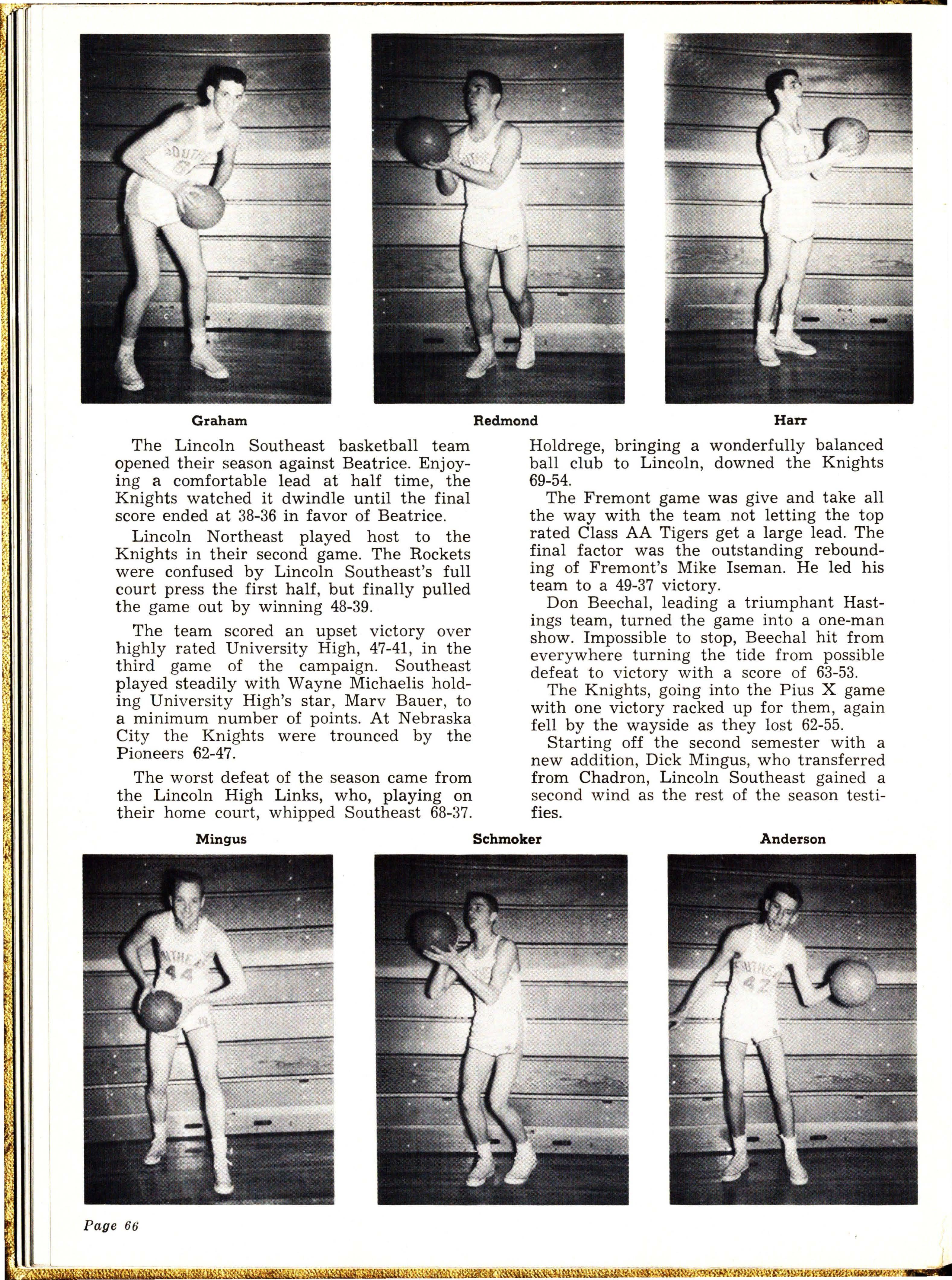 Graham

Redmond

Harr

The Lincoln Southeast basketball team opened their season against Beatrice. Enjoying a comfortable lead at half time, the Knights watched it dwindle until the final score ended at 38-36 in favor of Beatrice.

Lincoln Northeast played host to the Knights in their second game. The Rockets were confused by Lincoln Southeast's full court press the first half, but finally pulled the game out by winning 48-39.

The team scored an upset victory over highly rated University High, 47-41, in the third game of the campaign. Southeast played steadily with Wayne Michaelis holding University High's star, Marv Bauer, to a minimum number of points. At Nebraska City the Knights were trounced by the Pioneers 62-47.

The worst defeat of the season came from the Lincoln High Links, who, playing on their home court, whipped Southeast 68-37.

Holdrege, bringing a wonderfully balanced ball club to Lincoln, downed the Knights 69-54.

The Fremont game was give and take all the way with the team not letting the top rated Class AA Tigers get a large lead. The final factor was the outstanding rebounding of Fremont's Mike Iseman. He led his team to a 49-37 victory.

Don Beechal, leading a triumphant Hastings team, turned the game into a one-man show. Impossible to stop, Beechal hit from everywhere turning the tide from possible defeat to victory with a score of 63-53.

The Knights, going into the Pius X game with one victory racked up for them, again fell by the wayside as they lost 62-55.

Starting off the second semester with a new addition, Dick Mingus, who transferred from Chadron, Lincoln Southeast gained a second wind as the rest of the season testifies.

Mingus

Schmoker

Anderson

Page 66